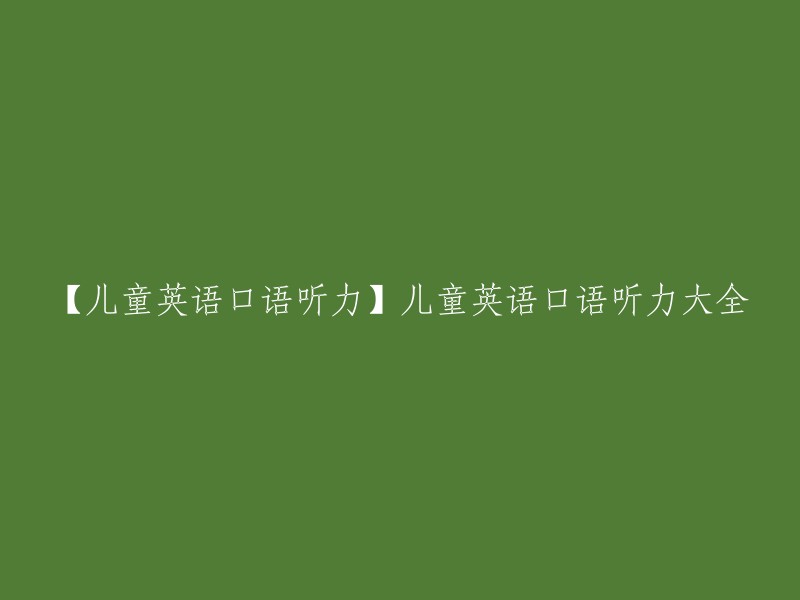 【儿童英语口语听力】儿童英语口语听力大全